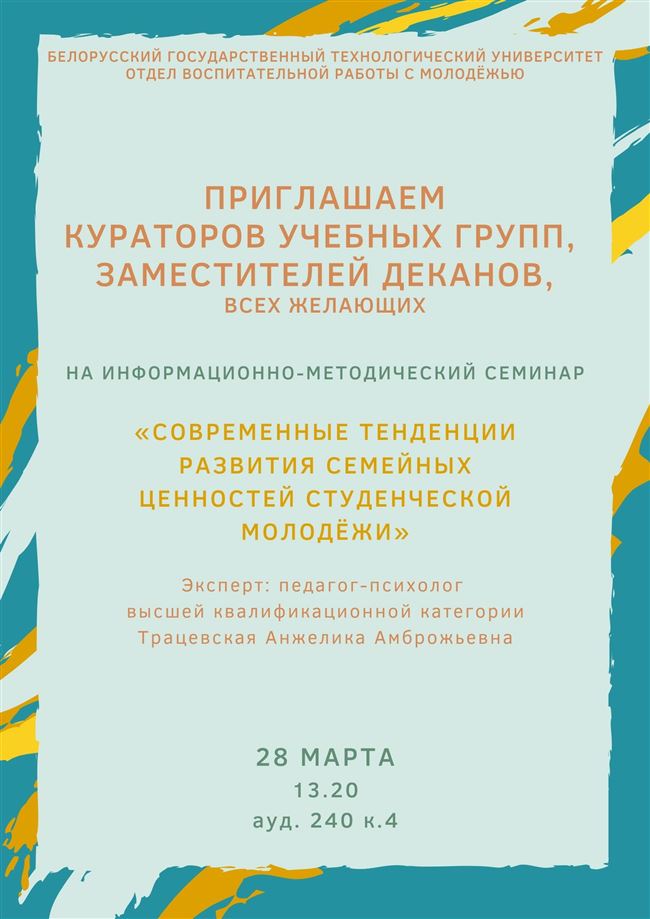 БЕЛОРУССКИЙ ГОСУДАРСТВЕННЫЙ ТЕХНОЛОГИЧЕСКИЙ УНИВЕРСИТЕТ
ОТДЕЛ ВОСПИТАТЕЛЬНОЙ РАБОТЫ С МОЛОДЁЖЬЮ

ПРИГЛАШАЕМ
КУРАТОРОВ УЧЕБНЫХ ГРУПП,
ЗАМЕСТИТЕЛЕЙ ДЕКАНОВ,
ВСЕХ ЖЕЛАЮЩИХ

НА ИНФОРМАЦИОННО-МЕТОДИЧЕСКИЙ СЕМИНАР

«СОВРЕМЕННЫЕ ТЕНДЕНЦИИ
РАЗВИТИЯ СЕМЕЙНЫХ
ЦЕННОСТЕЙ СТУДЕНЧЕСКОЙ
МОЛОДЁЖИ»

Эксперт: педагог-психолог
высшей квалификационной категории
Трацевская Анжелика Амброжьевна

28 МАРТА
13.20
ауд. 240 к.4